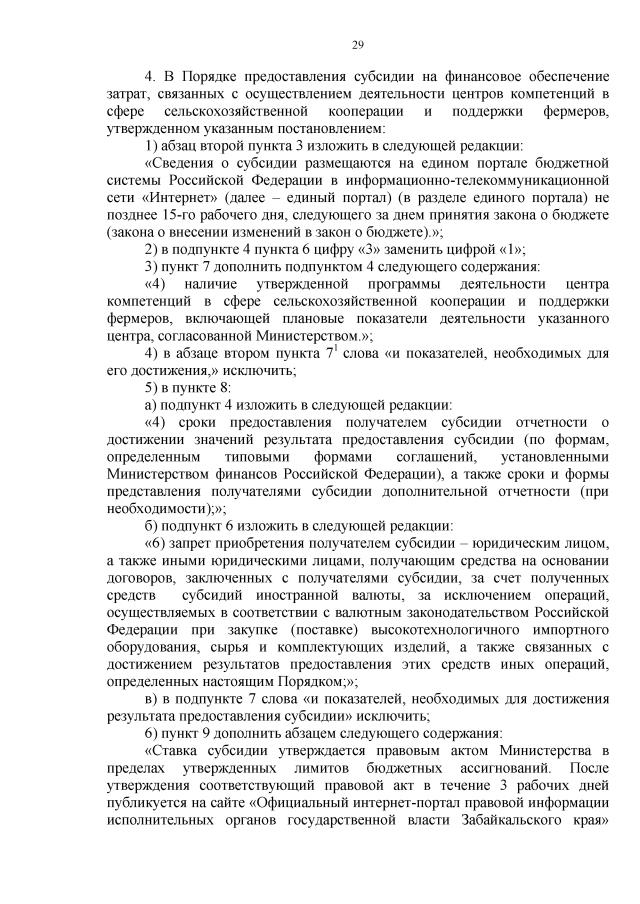 29

4. В Порядке предоставления субсидии на финансовое обеспечение затрат, связанных с осуществлением деятельности центров компетенций в сфере сельскохозяйственной кооперации и поддержки фермеров, утвержденном указанным постановлением:

1) абзац второй пункта 3 изложить в следующей редакции:

«Сведения о субсидии размещаются на едином портале бюджетной системы Российской Федерации в информационно-телекоммуникационной сети «Интернет» (далее – единый портал) (в разделе единого портала) не позднее 15-го рабочего дня, следующего за днем принятия закона о бюджете (закона о внесении изменений в закон о бюджете).»;

2) в подпункте 4 пункта 6 цифру «3» заменить цифрой «1»;

3) пункт 7 дополнить подпунктом 4 следующего содержания:

«4) наличие утвержденной программы деятельности центра компетенций в сфере сельскохозяйственной кооперации и поддержки фермеров, включающей плановые показатели деятельности указанного центра, согласованной Министерством.»;

4) в абзаце втором пункта $7^1$ слова «и показателей, необходимых для его достижения,» исключить;

5) в пункте 8:

а) подпункт 4 изложить в следующей редакции:

«4) сроки предоставления получателем субсидии отчетности о достижении значений результата предоставления субсидии (по формам, определенным типовыми формами соглашений, установленными Министерством финансов Российской Федерации), а также сроки и формы представления получателями субсидии дополнительной отчетности (при необходимости);»;

б) подпункт 6 изложить в следующей редакции:

«6) запрет приобретения получателем субсидии – юридическим лицом, а также иными юридическими лицами, получающим средства на основании договоров, заключенных с получателями субсидии, за счет полученных средств субсидий иностранной валюты, за исключением операций, осуществляемых в соответствии с валютным законодательством Российской Федерации при закупке (поставке) высокотехнологичного импортного оборудования, сырья и комплектующих изделий, а также связанных с достижением результатов предоставления этих средств иных операций, определенных настоящим Порядком;»;

в) в подпункте 7 слова «и показателей, необходимых для достижения результата предоставления субсидии» исключить;

6) пункт 9 дополнить абзацем следующего содержания:

«Ставка субсидии утверждается правовым актом Министерства в пределах утвержденных лимитов бюджетных ассигнований. После утверждения соответствующий правовой акт в течение 3 рабочих дней публикуется на сайте «Официальный интернет-портал правовой информации исполнительных органов государственной власти Забайкальского края»